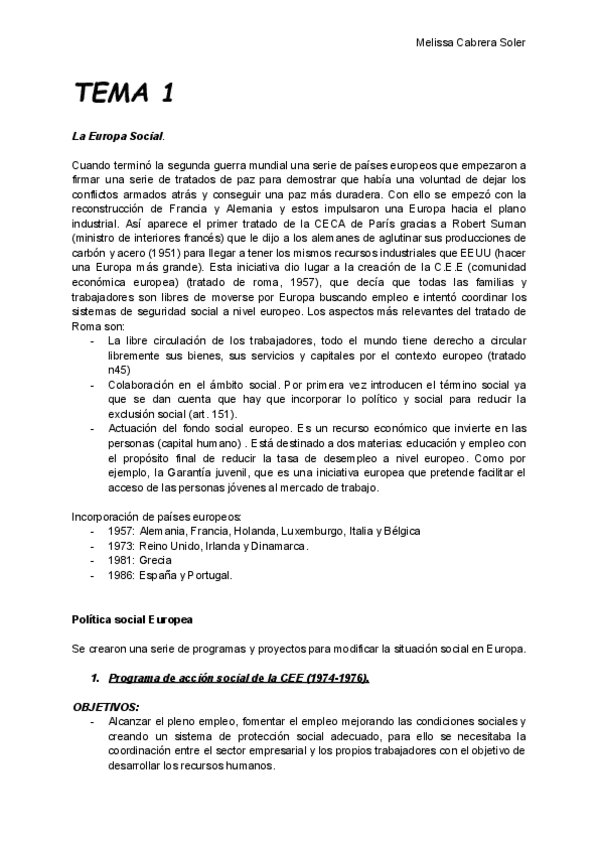 Melissa Cabrera Soler

TEMA 1

La Europa Social.

Cuando terminó la segunda guerra mundial una serie de países europeos que empezaron a firmar una serie de tratados de paz para demostrar que había una voluntad de dejar los conflictos armados atrás y conseguir una paz más duradera. Con ello se empezó con la reconstrucción de Francia y Alemania y estos impulsaron una Europa hacia el plano industrial. Así aparece el primer tratado de la CECA de París gracias a Robert Suman (ministro de interiores francés) que le dijo a los alemanes de aglutinar sus producciones de carbón y acero (1951) para llegar a tener los mismos recursos industriales que EEUU (hacer una Europa más grande). Esta iniciativa dio lugar a la creación de la C.E.E (comunidad económica europea) (tratado de roma, 1957), que decía que todas las familias y trabajadores son libres de moverse por Europa buscando empleo e intentó coordinar los sistemas de seguridad social a nivel europeo. Los aspectos más relevantes del tratado de Roma son:
- La libre circulación de los trabajadores, todo el mundo tiene derecho a circular libremente sus bienes, sus servicios y capitales por el contexto europeo (tratado n45)
- Colaboración en el ámbito social. Por primera vez introducen el término social ya que se dan cuenta que hay que incorporar lo político y social para reducir la exclusión social (art. 151).
- Actuación del fondo social europeo. Es un recurso económico que invierte en las personas (capital humano) . Está destinado a dos materias: educación y empleo con el propósito final de reducir la tasa de desempleo a nivel europeo. Como por ejemplo, la Garantía juvenil, que es una iniciativa europea que pretende facilitar el acceso de las personas jóvenes al mercado de trabajo.

Incorporación de países europeos:
- 1957: Alemania, Francia, Holanda, Luxemburgo, Italia y Bélgica
- 1973: Reino Unido, Irlanda y Dinamarca.
- 1981: Grecia
- 1986: España y Portugal.

Política social Europea

Se crearon una serie de programas y proyectos para modificar la situación social en Europa.

1. Programa de acción social de la CEE (1974-1976).

OBJETIVOS:
- Alcanzar el pleno empleo, fomentar el empleo mejorando las condiciones sociales y creando un sistema de protección social adecuado, para ello se necesitaba la coordinación entre el sector empresarial y los propios trabajadores con el objetivo de desarrollar los recursos humanos.